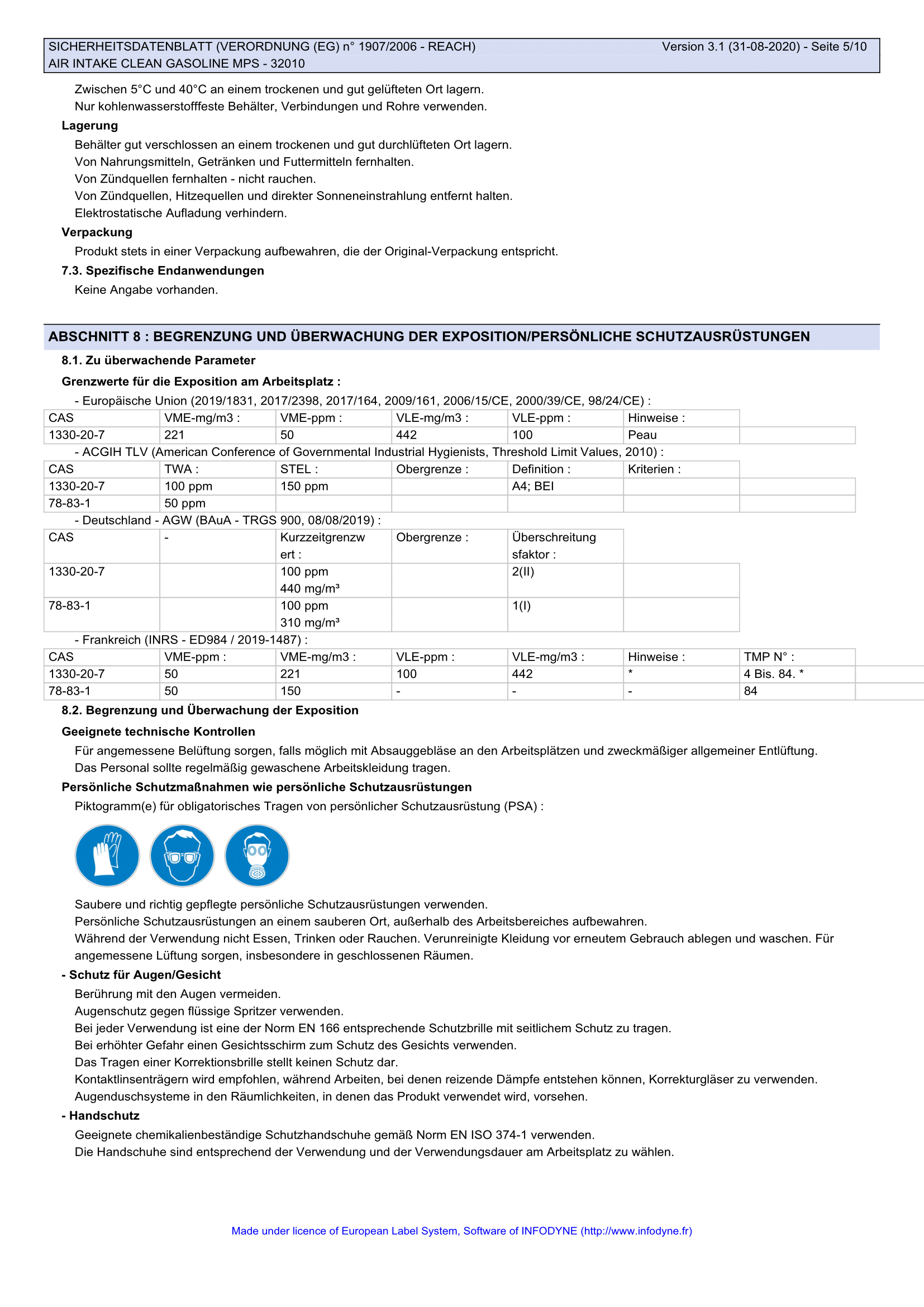 SICHERHEITSDATENBLATT (VERORDNUNG (EG) n° 1907/2006 - REACH) Version 3.1 (31-08-2020) - Seite 5/10
AIR INTAKE CLEAN GASOLINE MPS - 32010

Zwischen 5°C und 40°C an einem trockenen und gut gelüfteten Ort lagern.
Nur kohlenwasserstofffeste Behälter, Verbindungen und Rohre verwenden.

Lagerung

Behälter gut verschlossen an einem trockenen und gut durchlüfteten Ort lagern.
Von Nahrungsmitteln, Getränken und Futtermitteln fernhalten.
Von Zündquellen fernhalten - nicht rauchen.
Von Zündquellen, Hitzequellen und direkter Sonneneinstrahlung entfernt halten.
Elektrostatische Aufladung verhindern.

Verpackung

Produkt stets in einer Verpackung aufbewahren, die der Original-Verpackung entspricht.

7.3. Spezifische Endanwendungen

Keine Angabe vorhanden.

ABSCHNITT 8 : BEGRENZUNG UND ÜBERWACHUNG DER EXPOSITION/PERSÖNLICHE SCHUTZAUSRÜSTUNGEN

8.1. Zu überwachende Parameter

Grenzwerte für die Exposition am Arbeitsplatz :

- Europäische Union (2019/1831, 2017/2398, 2017/164, 2009/161, 2006/15/CE, 2000/39/CE, 98/24/CE) :

| CAS | VME-mg/m3 : | VME-ppm : | VLE-mg/m3 : | VLE-ppm : | Hinweise : |
|---|---|---|---|---|---|
| 1330-20-7 | 221 | 50 | 442 | 100 | Peau |

- ACGIH TLV (American Conference of Governmental Industrial Hygienists, Threshold Limit Values, 2010) :

| CAS | TWA : | STEL : | Obergrenze : | Definition : | Kriterien : |
|---|---|---|---|---|---|
| 1330-20-7 | 100 ppm | 150 ppm | | A4; BEI | |
| 78-83-1 | 50 ppm | | | | |

- Deutschland - AGW (BAuA - TRGS 900, 08/08/2019) :

| CAS | - | Kurzzeitgrenzwert : | Obergrenze : | Überschreitungsfaktor : | |
|---|---|---|---|---|---|
| 1330-20-7 | | 100 ppm 440 mg/m³ | | 2(II) | |
| 78-83-1 | | 100 ppm 310 mg/m³ | | 1(I) | |

- Frankreich (INRS - ED984 / 2019-1487) :

| CAS | VME-ppm : | VME-mg/m3 : | VLE-ppm : | VLE-mg/m3 : | Hinweise : | TMP N° : |
|---|---|---|---|---|---|---|
| 1330-20-7 | 50 | 221 | 100 | 442 | * | 4 Bis. 84. * |
| 78-83-1 | 50 | 150 | - | - | - | 84 |

8.2. Begrenzung und Überwachung der Exposition

Geeignete technische Kontrollen

Für angemessene Belüftung sorgen, falls möglich mit Absauggebläse an den Arbeitsplätzen und zweckmäßiger allgemeiner Entlüftung.
Das Personal sollte regelmäßig gewaschene Arbeitskleidung tragen.

Persönliche Schutzmaßnahmen wie persönliche Schutzausrüstungen

Piktogramm(e) für obligatorisches Tragen von persönlicher Schutzausrüstung (PSA) :

Saubere und richtig gepflegte persönliche Schutzausrüstungen verwenden.
Persönliche Schutzausrüstungen an einem sauberen Ort, außerhalb des Arbeitsbereiches aufbewahren.
Während der Verwendung nicht Essen, Trinken oder Rauchen. Verunreinigte Kleidung vor erneutem Gebrauch ablegen und waschen. Für angemessene Lüftung sorgen, insbesondere in geschlossenen Räumen.

- Schutz für Augen/Gesicht

Berührung mit den Augen vermeiden.
Augenschutz gegen flüssige Spritzer verwenden.
Bei jeder Verwendung ist eine der Norm EN 166 entsprechende Schutzbrille mit seitlichem Schutz zu tragen.
Bei erhöhter Gefahr einen Gesichtsschirm zum Schutz des Gesichts verwenden.
Das Tragen einer Korrektionsbrille stellt keinen Schutz dar.
Kontaktlinsenträgern wird empfohlen, während Arbeiten, bei denen reizende Dämpfe entstehen können, Korrekturgläser zu verwenden.
Augenduschsysteme in den Räumlichkeiten, in denen das Produkt verwendet wird, vorsehen.

- Handschutz

Geeignete chemikalienbeständige Schutzhandschuhe gemäß Norm EN ISO 374-1 verwenden.
Die Handschuhe sind entsprechend der Verwendung und der Verwendungsdauer am Arbeitsplatz zu wählen.

Made under licence of European Label System, Software of INFODYNE (http://www.infodyne.fr)